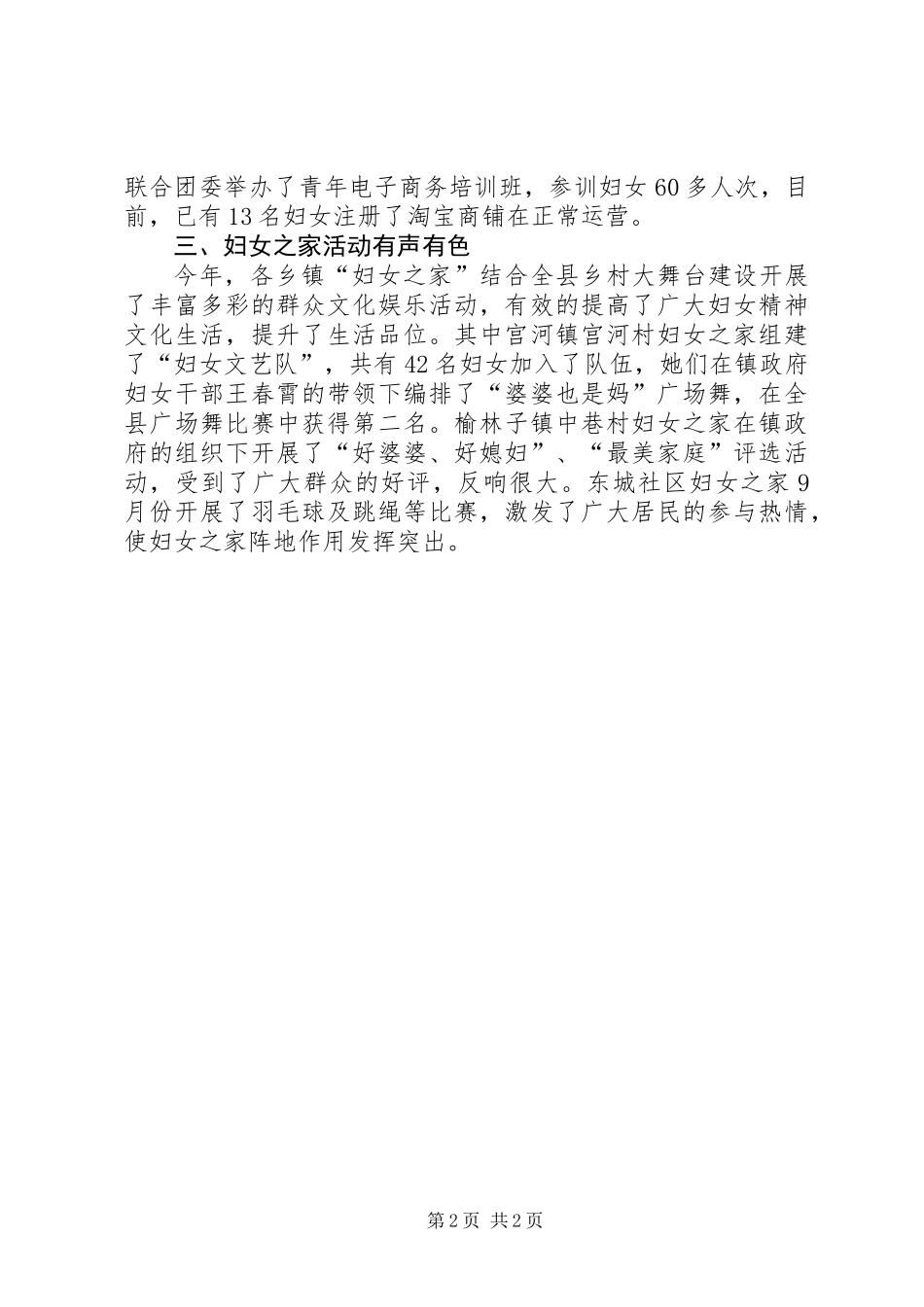 联合团委举办了青年电子商务培训班，参训妇女60多人次，目前，已有13名妇女注册了淘宝商铺在正常运营。

三、妇女之家活动有声有色

今年，各乡镇“妇女之家”结合全县乡村大舞台建设开展了丰富多彩的群众文化娱乐活动，有效的提高了广大妇女精神文化生活，提升了生活品位。其中宫河镇宫河村妇女之家组建了“妇女文艺队”，共有42名妇女加入了队伍，她们在镇政府妇女干部王春霄的带领下编排了“婆婆也是妈”广场舞，在全县广场舞比赛中获得第二名。榆林子镇中巷村妇女之家在镇政府的组织下开展了“好婆婆、好媳妇”、“最美家庭”评选活动，受到了广大群众的好评，反响很大。东城社区妇女之家9月份开展了羽毛球及跳绳等比赛，激发了广大居民的参与热情，使妇女之家阵地作用发挥突出。

第2页 共2页